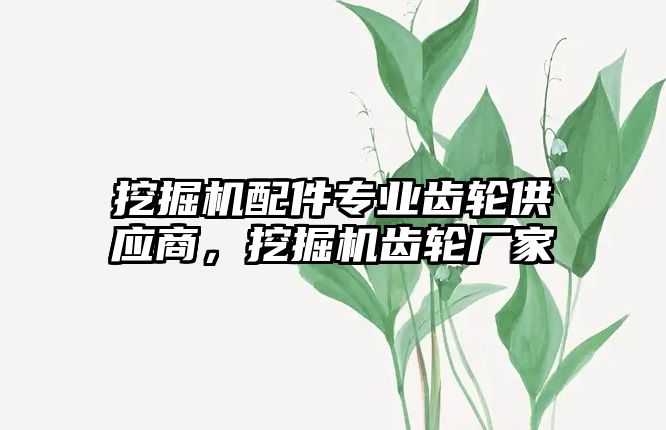 挖掘机配件专业齿轮供应商，挖掘机齿轮厂家